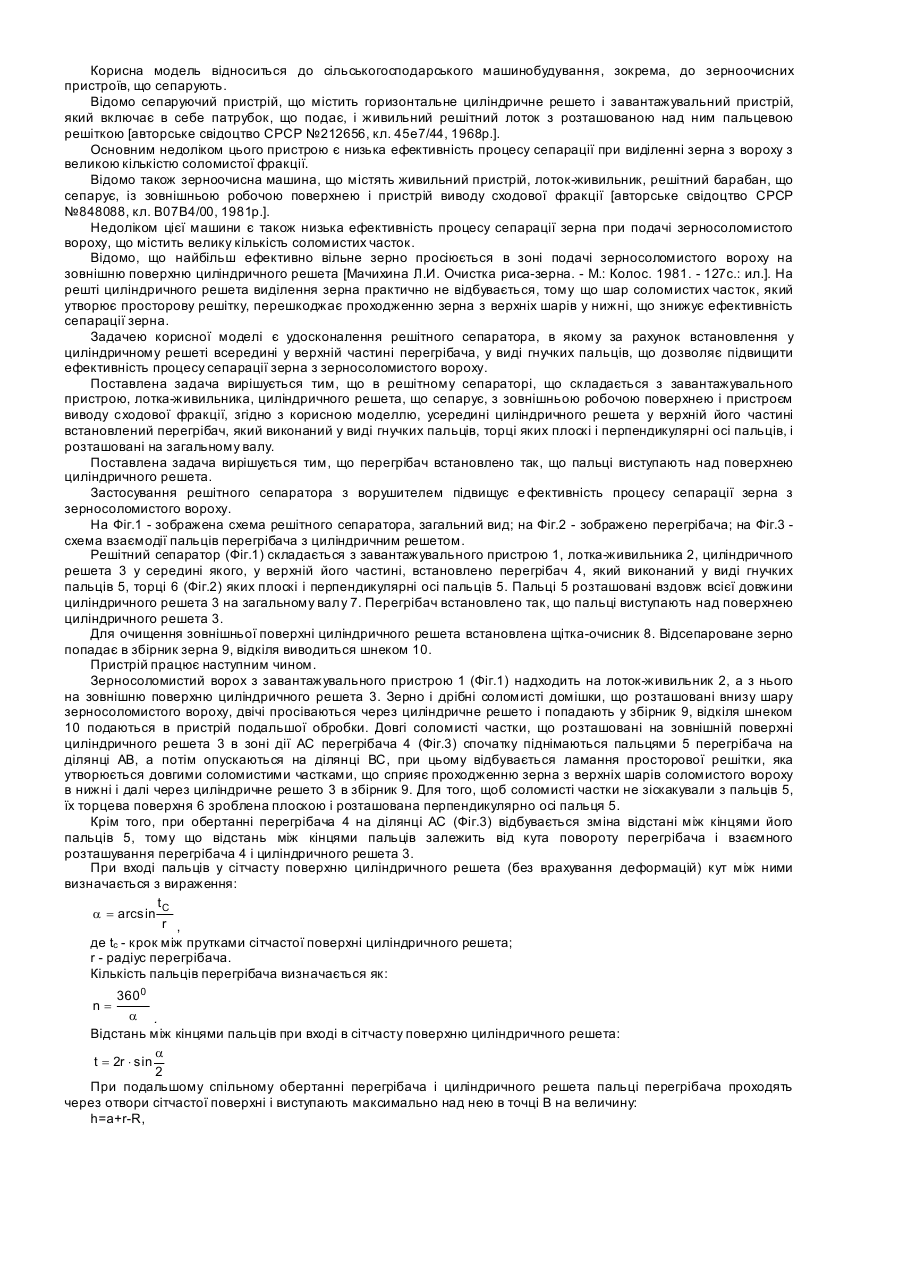 Корисна модель відноситься до сільськогосподарського машинобудування, зокрема, до зерноочисних пристроїв, що сепарують.

Відомо сепаруючий пристрій, що містить горизонтальне циліндричне решето і завантажувальний пристрій, який включає в себе патрубок, що подає, і живильний решітний лоток з розташованою над ним пальцевою решіткою [авторське свідоцтво СРСР №212656, кл. 45е7/44, 1968р.].

Основним недоліком цього пристрою є низька ефективність процесу сепарації при виділенні зерна з вороху з великою кількістю соломистої фракції.

Відомо також зерноочисна машина, що містять живильний пристрій, лоток-живильник, решітний барабан, що сепарує, із зовнішньою робочою поверхнею і пристрій виводу сходової фракції [авторське свідоцтво СРСР №848088, кл. В07В4/00, 1981р.].

Недоліком цієї машини є також низька ефективність процесу сепарації зерна при подачі зерносоломистого вороху, що містить велику кількість соломистих часток.

Відомо, що найбільш ефективно вільне зерно просіюється в зоні подачі зерносоломистого вороху на зовнішню поверхню циліндричного решета [Мачихина Л.И. Очистка риса-зерна. - М.: Колос. 1981. - 127с.: ил.]. На решті циліндричного решета виділення зерна практично не відбувається, тому що шар соломистих часток, який утворює просторову решітку, перешкоджає проходженню зерна з верхніх шарів у нижні, що знижує ефективність сепарації зерна.

Задачею корисної моделі є удосконалення решітного сепаратора, в якому за рахунок встановлення у циліндричному решеті всередині у верхній частині перегрібача, у виді гнучких пальців, що дозволяє підвищити ефективність процесу сепарації зерна з зерносоломистого вороху.

Поставлена задача вирішується тим, що в решітному сепараторі, що складається з завантажувального пристрою, лотка-живильника, циліндричного решета, що сепарує, з зовнішньою робочою поверхнею і пристроєм виводу сходової фракції, згідно з корисною моделлю, усередині циліндричного решета у верхній його частині встановлений перегрібач, який виконаний у виді гнучких пальців, торці яких плоскі і перпендикулярні осі пальців, і розташовані на загальному валу.

Поставлена задача вирішується тим, що перегрібач встановлено так, що пальці виступають над поверхнею циліндричного решета.

Застосування решітного сепаратора з ворушителем підвищує ефективність процесу сепарації зерна з зерносоломистого вороху.

На Фіг.1 - зображена схема решітного сепаратора, загальний вид; на Фіг.2 - зображено перегрібача; на Фіг.3 - схема взаємодії пальців перегрібача з циліндричним решетом.

Решітний сепаратор (Фіг.1) складається з завантажувального пристрою 1, лотка-живильника 2, циліндричного решета 3 у середині якого, у верхній його частині, встановлено перегрібач 4, який виконаний у виді гнучких пальців 5, торці 6 (Фіг.2) яких плоскі і перпендикулярні осі пальців 5. Пальці 5 розташовані вздовж всієї довжини циліндричного решета 3 на загальному валу 7. Перегрібач встановлено так, що пальці виступають над поверхнею циліндричного решета 3.

Для очищення зовнішньої поверхні циліндричного решета встановлена щітка-очисник 8. Відсепароване зерно попадає в збірник зерна 9, відкіля виводиться шнеком 10.

Пристрій працює наступним чином.

Зерносоломистий ворох з завантажувального пристрою 1 (Фіг.1) надходить на лоток-живильник 2, а з нього на зовнішню поверхню циліндричного решета 3. Зерно і дрібні соломисті домішки, що розташовані внизу шару зерносоломистого вороху, двічі просіваються через циліндричне решето і попадають у збірник 9, відкіля шнеком 10 подаються в пристрій подальшої обробки. Довгі соломисті частки, що розташовані на зовнішній поверхні циліндричного решета 3 в зоні дії АС перегрібача 4 (Фіг.3) спочатку піднімаються пальцями 5 перегрібача на ділянці АВ, а потім опускаються на ділянці ВС, при цьому відбувається ламання просторової решітки, яка утворюється довгими соломистими частками, що сприяє проходженню зерна з верхніх шарів соломистого вороху в нижні і далі через циліндричне решето 3 в збірник 9. Для того, щоб соломисті частки не зіскакували з пальців 5, їх торцева поверхня 6 зроблена плоскою і розташована перпендикулярно осі пальця 5.

Крім того, при обертанні перегрібача 4 на ділянці АС (Фіг.3) відбувається зміна відстані між кінцями його пальців 5, тому що відстань між кінцями пальців залежить від кута повороту перегрібача і взаємного розташування перегрібача 4 і циліндричного решета 3.

При вході пальців у сітчасту поверхню циліндричного решета (без врахування деформацій) кут між ними визначається з вираження:

$\alpha = \arcsin\frac{t_C}{r}$,

де $t_c$ - крок між прутками сітчастої поверхні циліндричного решета;
r - радіус перегрібача.
Кількість пальців перегрібача визначається як:

$n = \frac{360^0}{\alpha}$.

Відстань між кінцями пальців при вході в сітчасту поверхню циліндричного решета:

$t = 2r \cdot \sin\frac{\alpha}{2}$

При подальшому спільному обертанні перегрібача і циліндричного решета пальці перегрібача проходять через отвори сітчастої поверхні і виступають максимально над нею в точці В на величину:
h=a+r-R,